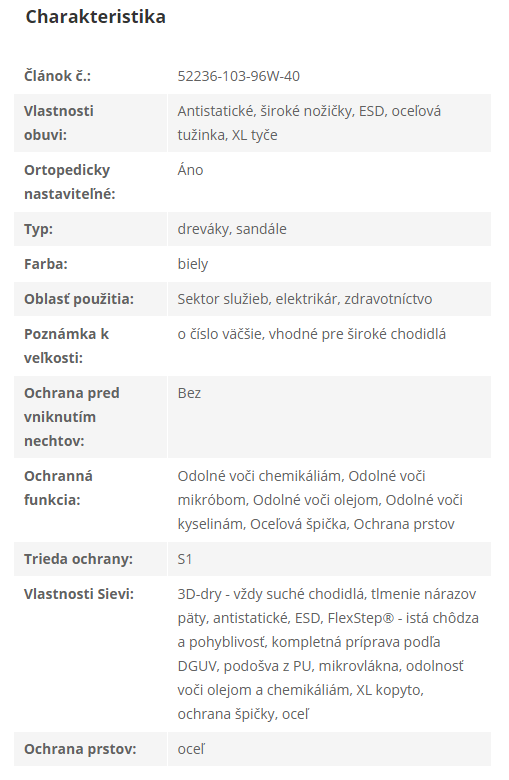 Charakteristika

| | |
|---|---|
| Článok č.: | 52236-103-96W-40 |
| Vlastnosti obuvi: | Antistatické, široké nožičky, ESD, oceľová tužinka, XL tyče |
| Ortopedicky nastaviteľné: | Áno |
| Typ: | dreváky, sandále |
| Farba: | biely |
| Oblasť použitia: | Sektor služieb, elektrikár, zdravotníctvo |
| Poznámka k veľkosti: | o číslo väčšie, vhodné pre široké chodidlá |
| Ochrana pred vniknutím nechtov: | Bez |
| Ochranná funkcia: | Odolné voči chemikáliám, Odolné voči mikróbom, Odolné voči olejom, Odolné voči kyselinám, Oceľová špička, Ochrana prstov |
| Trieda ochrany: | S1 |
| Vlastnosti Sievi: | 3D-dry - vždy suché chodidlá, tlmenie nárazov päty, antistatické, ESD, FlexStep® - istá chôdza a pohyblivosť, kompletná príprava podľa DGUV, podošva z PU, mikrovlákna, odolnosť voči olejom a chemikáliám, XL kopyto, ochrana špičky, oceľ |
| Ochrana prstov: | oceľ |